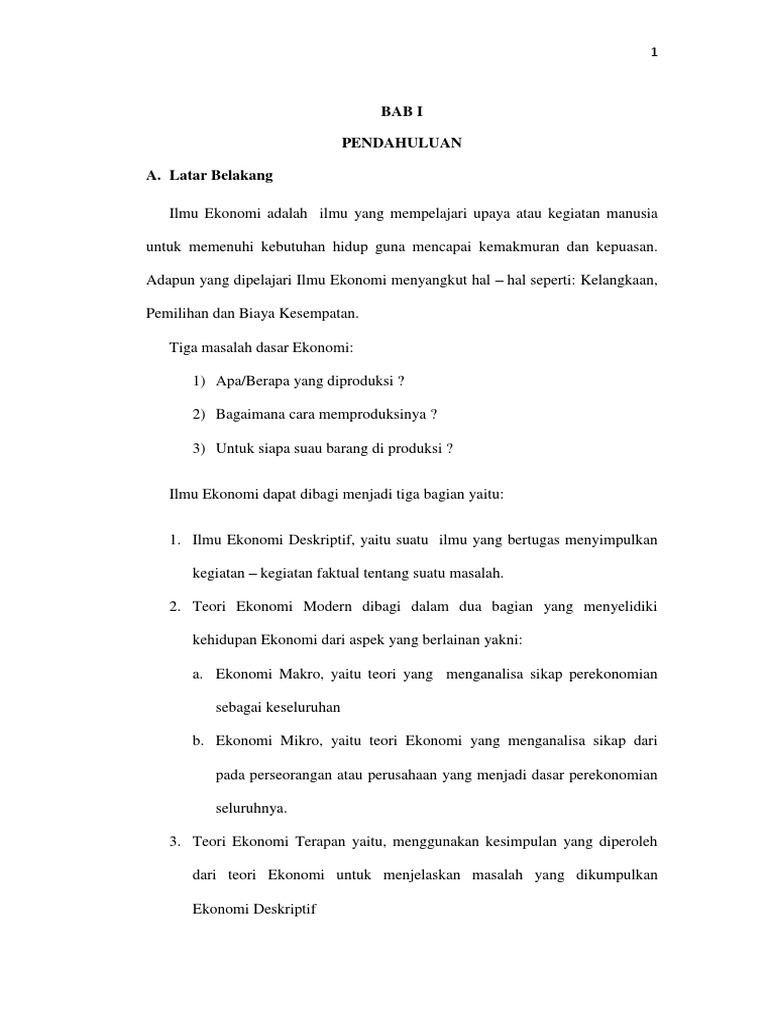 1

BAB I

PENDAHULUAN

A. Latar Belakang

Ilmu Ekonomi adalah ilmu yang mempelajari upaya atau kegiatan manusia untuk memenuhi kebutuhan hidup guna mencapai kemakmuran dan kepuasan. Adapun yang dipelajari Ilmu Ekonomi menyangkut hal – hal seperti: Kelangkaan, Pemilihan dan Biaya Kesempatan.

Tiga masalah dasar Ekonomi:

1) Apa/Berapa yang diproduksi ?

2) Bagaimana cara memproduksinya ?

3) Untuk siapa suau barang di produksi ?

Ilmu Ekonomi dapat dibagi menjadi tiga bagian yaitu:

1. Ilmu Ekonomi Deskriptif, yaitu suatu ilmu yang bertugas menyimpulkan kegiatan – kegiatan faktual tentang suatu masalah.

2. Teori Ekonomi Modern dibagi dalam dua bagian yang menyelidiki kehidupan Ekonomi dari aspek yang berlainan yakni:

a. Ekonomi Makro, yaitu teori yang menganalisa sikap perekonomian sebagai keseluruhan

b. Ekonomi Mikro, yaitu teori Ekonomi yang menganalisa sikap dari pada perseorangan atau perusahaan yang menjadi dasar perekonomian seluruhnya.

3. Teori Ekonomi Terapan yaitu, menggunakan kesimpulan yang diperoleh dari teori Ekonomi untuk menjelaskan masalah yang dikumpulkan Ekonomi Deskriptif